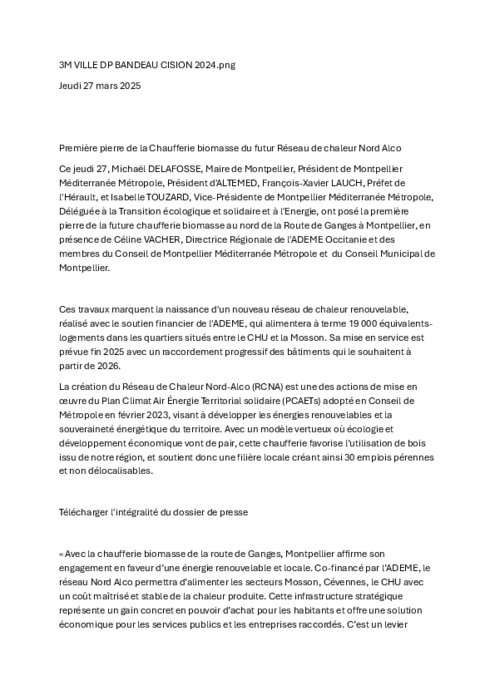 3M VILLE DP BANDEAU CISION 2024.png

Jeudi 27 mars 2025

Première pierre de la Chaufferie biomasse du futur Réseau de chaleur Nord Alco

Ce jeudi 27, Michaël DELAFOSSE, Maire de Montpellier, Président de Montpellier Méditerranée Métropole, Président d'ALTEMED, François-Xavier LAUCH, Préfet de l'Hérault, et Isabelle TOUZARD, Vice-Présidente de Montpellier Méditerranée Métropole, Déléguée à la Transition écologique et solidaire et à l'Energie, ont posé la première pierre de la future chaufferie biomasse au nord de la Route de Ganges à Montpellier, en présence de Céline VACHER, Directrice Régionale de l'ADEME Occitanie et des membres du Conseil de Montpellier Méditerranée Métropole et du Conseil Municipal de Montpellier.

Ces travaux marquent la naissance d'un nouveau réseau de chaleur renouvelable, réalisé avec le soutien financier de l'ADEME, qui alimentera à terme 19 000 équivalents-logements dans les quartiers situés entre le CHU et la Mosson. Sa mise en service est prévue fin 2025 avec un raccordement progressif des bâtiments qui le souhaitent à partir de 2026.

La création du Réseau de Chaleur Nord-Alco (RCNA) est une des actions de mise en œuvre du Plan Climat Air Énergie Territorial solidaire (PCAETs) adopté en Conseil de Métropole en février 2023, visant à développer les énergies renouvelables et la souveraineté énergétique du territoire. Avec un modèle vertueux où écologie et développement économique vont de pair, cette chaufferie favorise l'utilisation de bois issu de notre région, et soutient donc une filière locale créant ainsi 30 emplois pérennes et non délocalisables.

Télécharger l'intégralité du dossier de presse

« Avec la chaufferie biomasse de la route de Ganges, Montpellier affirme son engagement en faveur d'une énergie renouvelable et locale. Co-financé par l'ADEME, le réseau Nord Alco permettra d'alimenter les secteurs Mosson, Cévennes, le CHU avec un coût maîtrisé et stable de la chaleur produite. Cette infrastructure stratégique représente un gain concret en pouvoir d'achat pour les habitants et offre une solution économique pour les services publics et les entreprises raccordés. C'est un levier